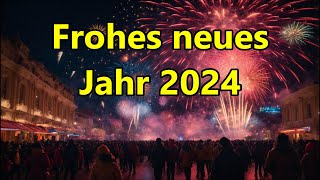 Frohes neues Jahr 2024